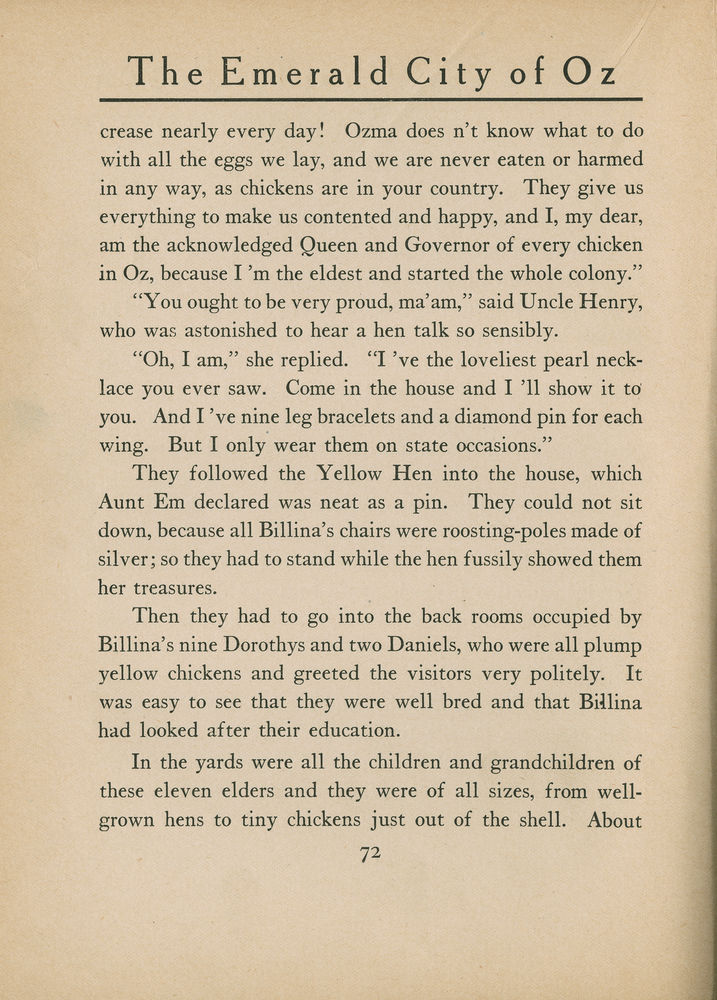 The Emerald City of Oz

crease nearly every day! Ozma does n't know what to do with all the eggs we lay, and we are never eaten or harmed in any way, as chickens are in your country. They give us everything to make us contented and happy, and I, my dear, am the acknowledged Queen and Governor of every chicken in Oz, because I 'm the eldest and started the whole colony."

"You ought to be very proud, ma'am," said Uncle Henry, who was astonished to hear a hen talk so sensibly.

"Oh, I am," she replied. "I 've the loveliest pearl necklace you ever saw. Come in the house and I 'll show it to you. And I 've nine leg bracelets and a diamond pin for each wing. But I only wear them on state occasions."

They followed the Yellow Hen into the house, which Aunt Em declared was neat as a pin. They could not sit down, because all Billina's chairs were roosting-poles made of silver; so they had to stand while the hen fussily showed them her treasures.

Then they had to go into the back rooms occupied by Billina's nine Dorothys and two Daniels, who were all plump yellow chickens and greeted the visitors very politely. It was easy to see that they were well bred and that Billina had looked after their education.

In the yards were all the children and grandchildren of these eleven elders and they were of all sizes, from well-grown hens to tiny chickens just out of the shell. About

72